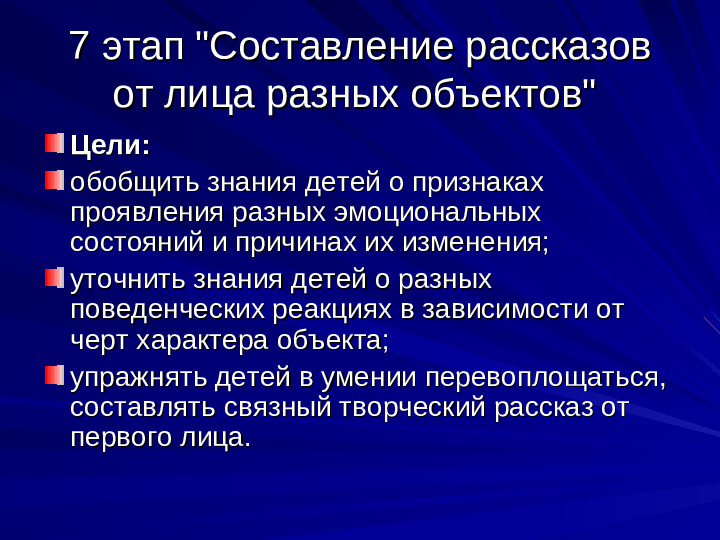 7 этап "Составление рассказов от лица разных объектов"

Цели:

обобщить знания детей о признаках проявления разных эмоциональных состояний и причинах их изменения;

уточнить знания детей о разных поведенческих реакциях в зависимости от черт характера объекта;

упражнять детей в умении перевоплощаться, составлять связный творческий рассказ от первого лица.